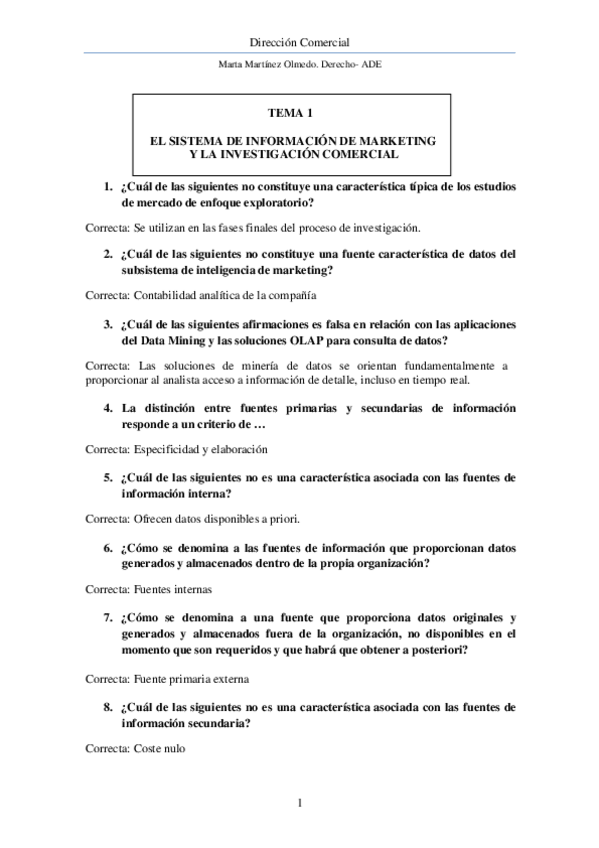 Dirección Comercial

Marta Martínez Olmedo. Derecho- ADE

TEMA 1

EL SISTEMA DE INFORMACIÓN DE MARKETING Y LA INVESTIGACIÓN COMERCIAL

1. ¿Cuál de las siguientes no constituye una característica típica de los estudios de mercado de enfoque exploratorio?

Correcta: Se utilizan en las fases finales del proceso de investigación.

2. ¿Cuál de las siguientes no constituye una fuente característica de datos del subsistema de inteligencia de marketing?

Correcta: Contabilidad analítica de la compañía

3. ¿Cuál de las siguientes afirmaciones es falsa en relación con las aplicaciones del Data Mining y las soluciones OLAP para consulta de datos?

Correcta: Las soluciones de minería de datos se orientan fundamentalmente a proporcionar al analista acceso a información de detalle, incluso en tiempo real.

4. La distinción entre fuentes primarias y secundarias de información responde a un criterio de …

Correcta: Especificidad y elaboración

5. ¿Cuál de las siguientes no es una característica asociada con las fuentes de información interna?

Correcta: Ofrecen datos disponibles a priori.

6. ¿Cómo se denomina a las fuentes de información que proporcionan datos generados y almacenados dentro de la propia organización?

Correcta: Fuentes internas

7. ¿Cómo se denomina a una fuente que proporciona datos originales y generados y almacenados fuera de la organización, no disponibles en el momento que son requeridos y que habrá que obtener a posteriori?

Correcta: Fuente primaria externa

8. ¿Cuál de las siguientes no es una característica asociada con las fuentes de información secundaria?

Correcta: Coste nulo

1